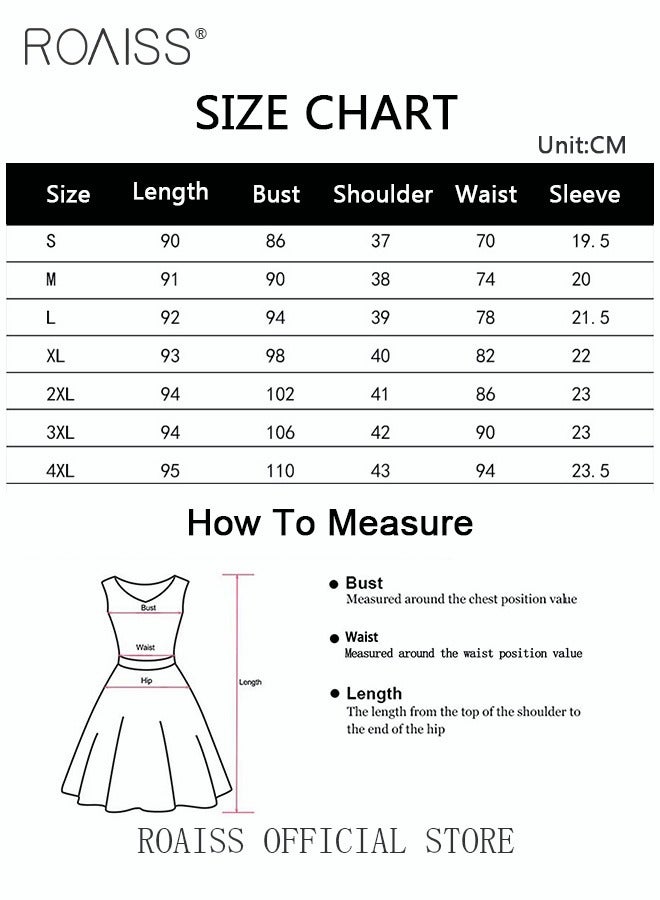 ROAISS®

SIZE CHART

Unit:CM

| Size | Length | Bust | Shoulder | Waist | Sleeve |
|---|---|---|---|---|---|
| S | 90 | 86 | 37 | 70 | 19.5 |
| M | 91 | 90 | 38 | 74 | 20 |
| L | 92 | 94 | 39 | 78 | 21.5 |
| XL | 93 | 98 | 40 | 82 | 22 |
| 2XL | 94 | 102 | 41 | 86 | 23 |
| 3XL | 94 | 106 | 42 | 90 | 23 |
| 4XL | 95 | 110 | 43 | 94 | 23.5 |

How To Measure

Bust

Waist

Hip

Length

● Bust
Measured around the chest position value

● Waist
Measured around the waist position value

● Length
The length from the top of the shoulder to the end of the hip

ROAISS OFFICIAL STORE